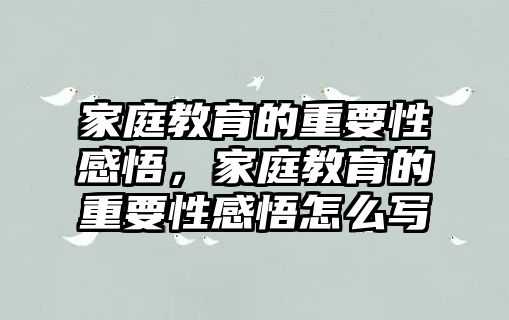 家庭教育的重要性感悟，家庭教育的重要性感悟怎么写